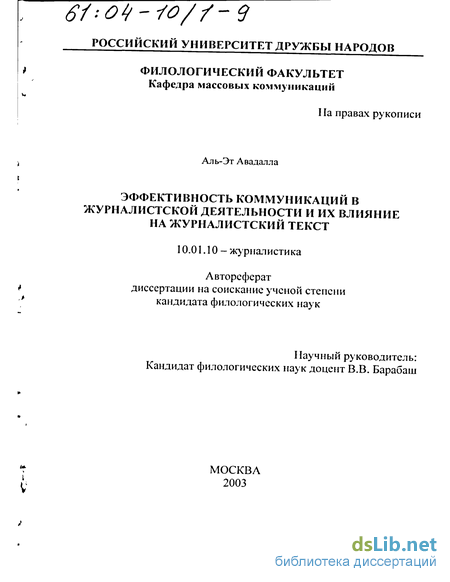 61:04-10/1-9

РОССИЙСКИЙ УНИВЕРСИТЕТ ДРУЖБЫ НАРОДОВ

ФИЛОЛОГИЧЕСКИЙ ФАКУЛЬТЕТ
Кафедра массовых коммуникаций

На правах рукописи

Аль-Эт Авадалла

ЭФФЕКТИВНОСТЬ КОММУНИКАЦИЙ В ЖУРНАЛИСТСКОЙ ДЕЯТЕЛЬНОСТИ И ИХ ВЛИЯНИЕ НА ЖУРНАЛИСТСКИЙ ТЕКСТ

10.01.10 – журналистика

Автореферат
диссертации на соискание ученой степени
кандидата филологических наук

Научный руководитель:
Кандидат филологических наук доцент В.В. Барабаш

МОСКВА
2003

dsLib.net
библиотека диссертаций